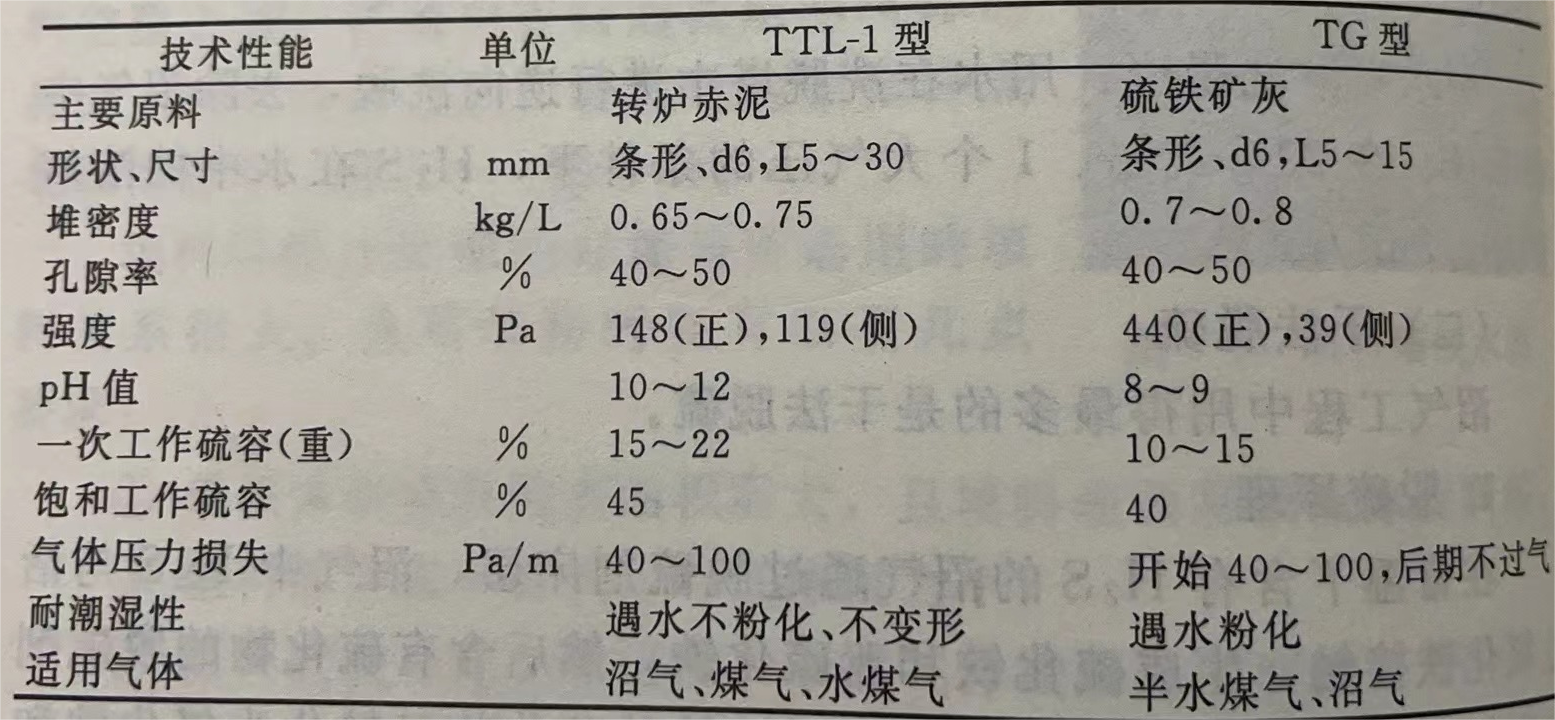 | 技术性能 | 单位 | TTL-1 型 | TG 型 |
|---|---|---|---|
| 主要原料 | | 转炉赤泥 | 硫铁矿灰 |
| 形状、尺寸 | mm | 条形、d6，L5～30 | 条形、d6，L5～15 |
| 堆密度 | kg/L | 0.65～0.75 | 0.7～0.8 |
| 孔隙率 | % | 40～50 | 40～50 |
| 强度 | Pa | 148(正)，119(侧) | 440(正)，39(侧) |
| pH 值 | | 10～12 | 8～9 |
| 一次工作硫容(重) | % | 15～22 | 10～15 |
| 饱和工作硫容 | % | 45 | 40 |
| 气体压力损失 | Pa/m | 40～100 | 开始 40～100，后期不过气 |
| 耐潮湿性 | | 遇水不粉化、不变形 | 遇水粉化 |
| 适用气体 | | 沼气、煤气、水煤气 | 半水煤气、沼气 |